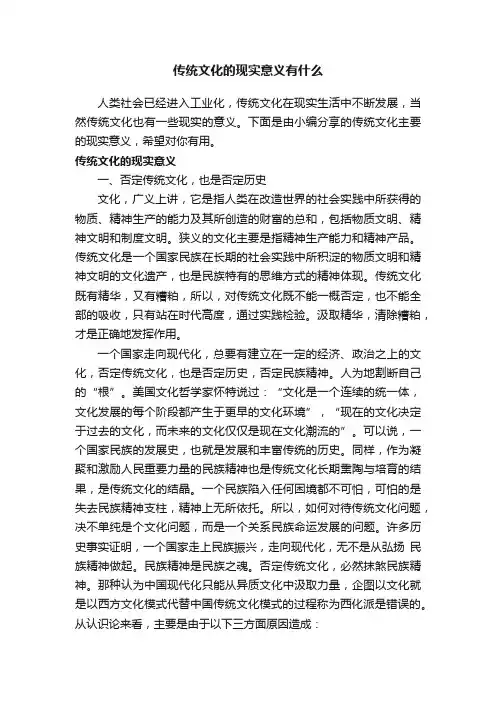 传统文化的现实意义有什么

人类社会已经进入工业化，传统文化在现实生活中不断发展，当然传统文化也有一些现实的意义。下面是由小编分享的传统文化主要的现实意义，希望对你有用。

传统文化的现实意义

一、否定传统文化，也是否定历史

文化，广义上讲，它是指人类在改造世界的社会实践中所获得的物质、精神生产的能力及其所创造的财富的总和，包括物质文明、精神文明和制度文明。狭义的文化主要是指精神生产能力和精神产品。传统文化是一个国家民族在长期的社会实践中所积淀的物质文明和精神文明的文化遗产，也是民族特有的思维方式的精神体现。传统文化既有精华，又有糟粕，所以，对传统文化既不能一概否定，也不能全部的吸收，只有站在时代高度，通过实践检验。汲取精华，清除糟粕，才是正确地发挥作用。

一个国家走向现代化，总要有建立在一定的经济、政治之上的文化，否定传统文化，也是否定历史，否定民族精神。人为地割断自己的“根”。美国文化哲学家怀特说过：“文化是一个连续的统一体，文化发展的每个阶段都产生于更早的文化环境”，“现在的文化决定于过去的文化，而未来的文化仅仅是现在文化潮流的”。可以说，一个国家民族的发展史，也就是发展和丰富传统的历史。同样，作为凝聚和激励人民重要力量的民族精神也是传统文化长期熏陶与培育的结果，是传统文化的结晶。一个民族陷入任何困境都不可怕，可怕的是失去民族精神支柱，精神上无所依托。所以，如何对待传统文化问题，决不单纯是个文化问题，而是一个关系民族命运发展的问题。许多历史事实证明，一个国家走上民族振兴，走向现代化，无不是从弘扬 民族精神做起。民族精神是民族之魂。否定传统文化，必然抹煞民族精神。那种认为中国现代化只能从异质文化中汲取力量，企图以文化就是以西方文化模式代替中国传统文化模式的过程称为西化派是错误的。从认识论来看，主要是由于以下三方面原因造成：